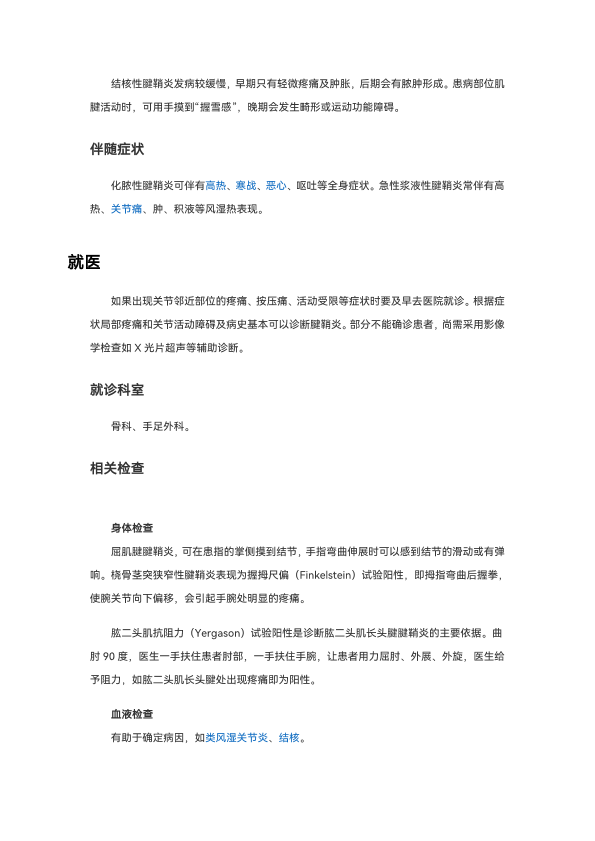 结核性腱鞘炎发病较缓慢，早期只有轻微疼痛及肿胀，后期会有脓肿形成。患病部位肌腱活动时，可用手摸到“握雪感”，晚期会发生畸形或运动功能障碍。

伴随症状

化脓性腱鞘炎可伴有高热、寒战、恶心、呕吐等全身症状。急性浆液性腱鞘炎常伴有高热、关节痛、肿、积液等风湿热表现。

就医

如果出现关节邻近部位的疼痛、按压痛、活动受限等症状时要及早去医院就诊。根据症状局部疼痛和关节活动障碍及病史基本可以诊断腱鞘炎。部分不能确诊患者，尚需采用影像学检查如 X 光片超声等辅助诊断。

就诊科室

骨科、手足外科。

相关检查

身体检查

屈肌腱腱鞘炎，可在患指的掌侧摸到结节，手指弯曲伸展时可以感到结节的滑动或有弹响。桡骨茎突狭窄性腱鞘炎表现为握拇尺偏（Finkelstein）试验阳性，即拇指弯曲后握拳，使腕关节向下偏移，会引起手腕处明显的疼痛。

肱二头肌抗阻力（Yergason）试验阳性是诊断肱二头肌长头腱腱鞘炎的主要依据。曲肘 90 度，医生一手扶住患者肘部，一手扶住手腕，让患者用力屈肘、外展、外旋，医生给予阻力，如肱二头肌长头腱处出现疼痛即为阳性。

血液检查

有助于确定病因，如类风湿关节炎、结核。